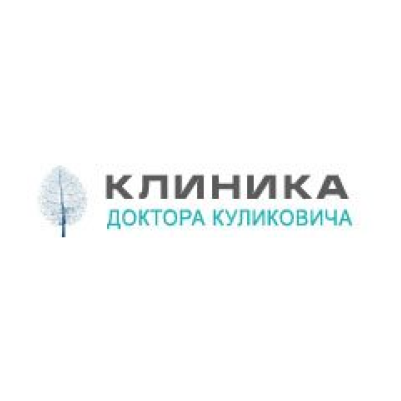 КЛИНИКА
ДОКТОРА КУЛИКОВИЧА